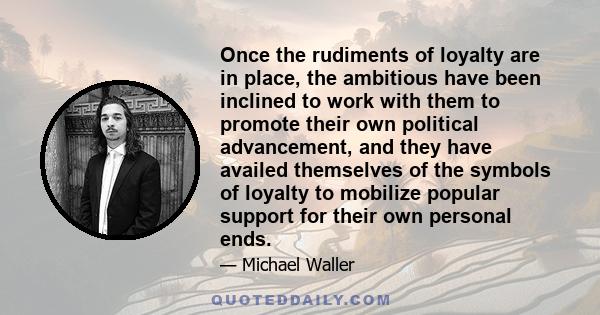 Once the rudiments of loyalty are in place, the ambitious have been inclined to work with them to promote their own political advancement, and they have availed themselves of the symbols of loyalty to mobilize popular support for their own personal ends.

— Michael Waller

QUOTEDDAILY.COM